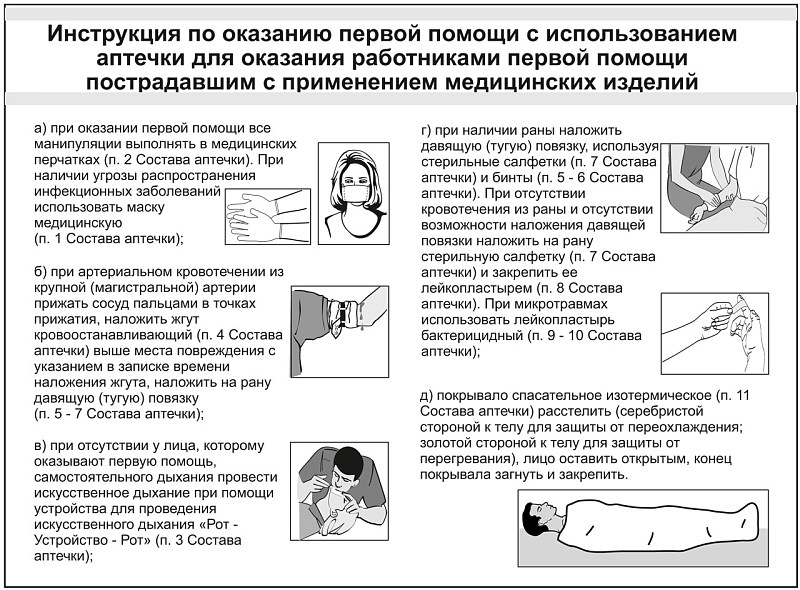 Инструкция по оказанию первой помощи с использованием аптечки для оказания работниками первой помощи пострадавшим с применением медицинских изделий

а) при оказании первой помощи все манипуляции выполнять в медицинских перчатках (п. 2 Состава аптечки). При наличии угрозы распространения инфекционных заболеваний использовать маску медицинскую (п. 1 Состава аптечки);

б) при артериальном кровотечении из крупной (магистральной) артерии прижать сосуд пальцами в точках прижатия, наложить жгут кровоостанавливающий (п. 4 Состава аптечки) выше места повреждения с указанием в записке времени наложения жгута, наложить на рану давящую (тугую) повязку (п. 5 - 7 Состава аптечки);

в) при отсутствии у лица, которому оказывают первую помощь, самостоятельного дыхания провести искусственное дыхание при помощи устройства для проведения искусственного дыхания «Рот - Устройство - Рот» (п. 3 Состава аптечки);

г) при наличии раны наложить давящую (тугую) повязку, используя стерильные салфетки (п. 7 Состава аптечки) и бинты (п. 5 - 6 Состава аптечки). При отсутствии кровотечения из раны и отсутствии возможности наложения давящей повязки наложить на рану стерильную салфетку (п. 7 Состава аптечки) и закрепить ее лейкопластырем (п. 8 Состава аптечки). При микротравмах использовать лейкопластырь бактерицидный (п. 9 - 10 Состава аптечки);

д) покрывало спасательное изотермическое (п. 11 Состава аптечки) расстелить (серебристой стороной к телу для защиты от переохлаждения; золотой стороной к телу для защиты от перегревания), лицо оставить открытым, конец покрывала загнуть и закрепить.